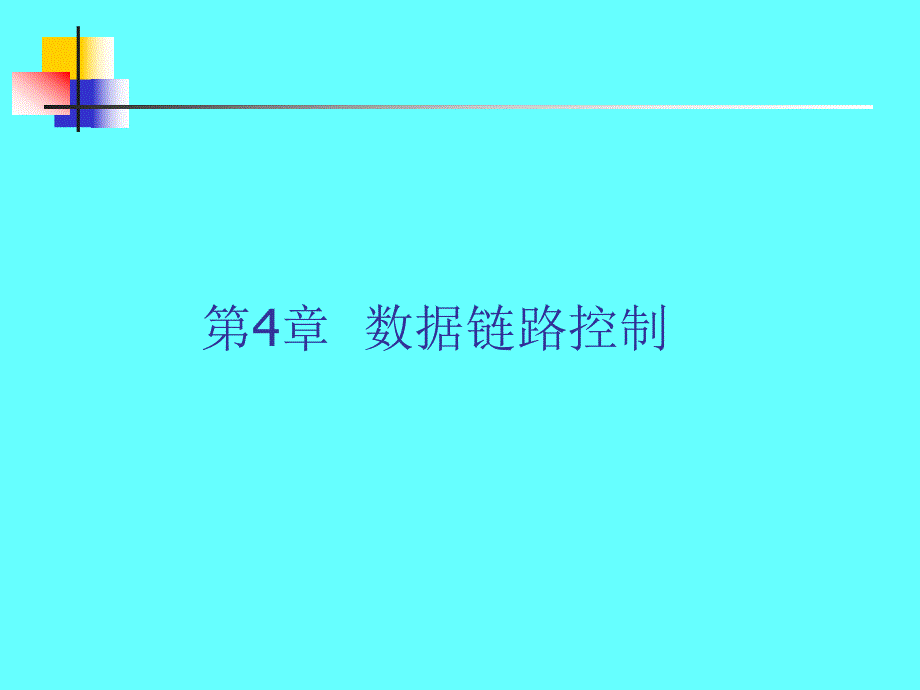 第4章 数据链路控制